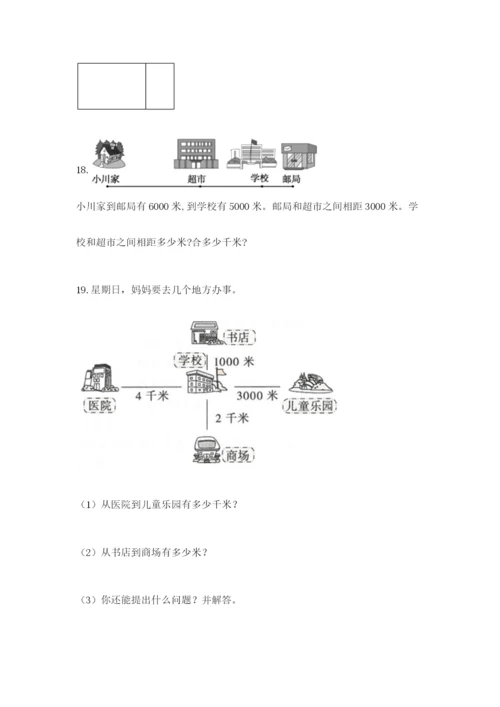 18.

小川家　超市　学校　邮局

小川家到邮局有6000米，到学校有5000米。邮局和超市之间相距3000米。学校和超市之间相距多少米?合多少千米?

19.星期日，妈妈要去几个地方办事。

书店

学校　1000米

医院　4千米　3000米　儿童乐园

2千米

商场

（1）从医院到儿童乐园有多少千米？

（2）从书店到商场有多少米？

（3）你还能提出什么问题？并解答。